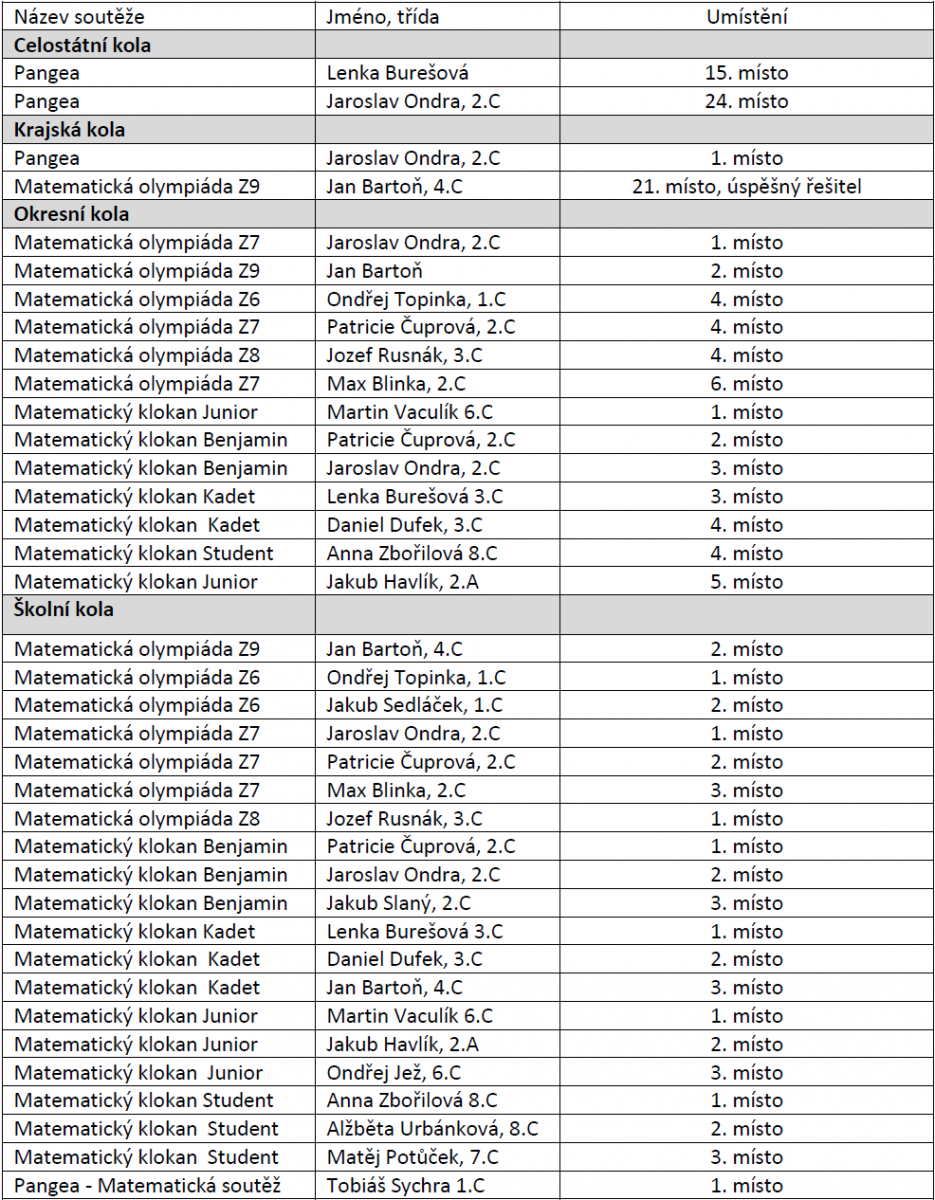 | Název soutěže | Jméno, třída | Umístění |
|---|---|---|
| **Celostátní kola** | | |
| Pangea | Lenka Burešová | 15. místo |
| Pangea | Jaroslav Ondra, 2.C | 24. místo |
| **Krajská kola** | | |
| Pangea | Jaroslav Ondra, 2.C | 1. místo |
| Matematická olympiáda Z9 | Jan Bartoň, 4.C | 21. místo, úspěšný řešitel |
| **Okresní kola** | | |
| Matematická olympiáda Z7 | Jaroslav Ondra, 2.C | 1. místo |
| Matematická olympiáda Z9 | Jan Bartoň | 2. místo |
| Matematická olympiáda Z6 | Ondřej Topinka, 1.C | 4. místo |
| Matematická olympiáda Z7 | Patricie Čuprová, 2.C | 4. místo |
| Matematická olympiáda Z8 | Jozef Rusnák, 3.C | 4. místo |
| Matematická olympiáda Z7 | Max Blinka, 2.C | 6. místo |
| Matematický klokan Junior | Martin Vaculík 6.C | 1. místo |
| Matematický klokan Benjamin | Patricie Čuprová, 2.C | 2. místo |
| Matematický klokan Benjamin | Jaroslav Ondra, 2.C | 3. místo |
| Matematický klokan Kadet | Lenka Burešová 3.C | 3. místo |
| Matematický klokan Kadet | Daniel Dufek, 3.C | 4. místo |
| Matematický klokan Student | Anna Zbořilová 8.C | 4. místo |
| Matematický klokan Junior | Jakub Havlík, 2.A | 5. místo |
| **Školní kola** | | |
| Matematická olympiáda Z9 | Jan Bartoň, 4.C | 2. místo |
| Matematická olympiáda Z6 | Ondřej Topinka, 1.C | 1. místo |
| Matematická olympiáda Z6 | Jakub Sedláček, 1.C | 2. místo |
| Matematická olympiáda Z7 | Jaroslav Ondra, 2.C | 1. místo |
| Matematická olympiáda Z7 | Patricie Čuprová, 2.C | 2. místo |
| Matematická olympiáda Z7 | Max Blinka, 2.C | 3. místo |
| Matematická olympiáda Z8 | Jozef Rusnák, 3.C | 1. místo |
| Matematický klokan Benjamin | Patricie Čuprová, 2.C | 1. místo |
| Matematický klokan Benjamin | Jaroslav Ondra, 2.C | 2. místo |
| Matematický klokan Benjamin | Jakub Slaný, 2.C | 3. místo |
| Matematický klokan Kadet | Lenka Burešová 3.C | 1. místo |
| Matematický klokan Kadet | Daniel Dufek, 3.C | 2. místo |
| Matematický klokan Kadet | Jan Bartoň, 4.C | 3. místo |
| Matematický klokan Junior | Martin Vaculík 6.C | 1. místo |
| Matematický klokan Junior | Jakub Havlík, 2.A | 2. místo |
| Matematický klokan Junior | Ondřej Jež, 6.C | 3. místo |
| Matematický klokan Student | Anna Zbořilová 8.C | 1. místo |
| Matematický klokan Student | Alžběta Urbánková, 8.C | 2. místo |
| Matematický klokan Student | Matěj Potůček, 7.C | 3. místo |
| Pangea - Matematická soutěž | Tobiáš Sychra 1.C | 1. místo |